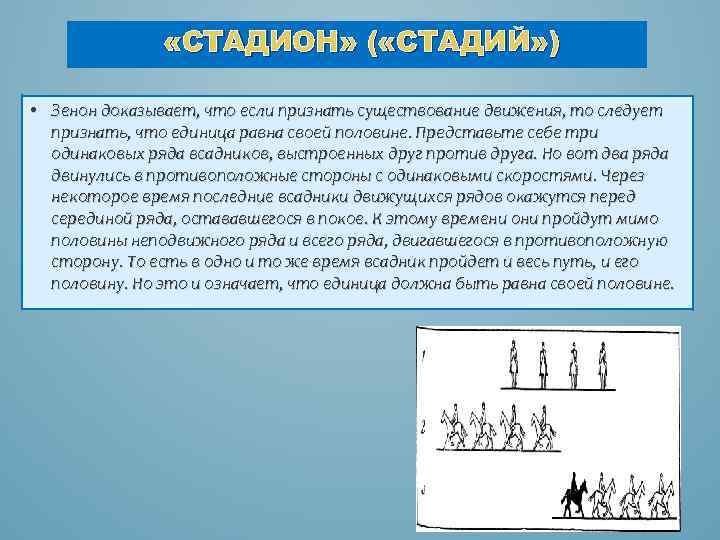 «СТАДИОН» («СТАДИЙ»)

• Зенон доказывает, что если признать существование движения, то следует признать, что единица равна своей половине. Представьте себе три одинаковых ряда всадников, выстроенных друг против друга. Но вот два ряда двинулись в противоположные стороны с одинаковыми скоростями. Через некоторое время последние всадники движущихся рядов окажутся перед серединой ряда, остававшегося в покое. К этому времени они пройдут мимо половины неподвижного ряда и всего ряда, двигавшегося в противоположную сторону. То есть в одно и то же время всадник пройдет и весь путь, и его половину. Но это и означает, что единица должна быть равна своей половине.

1

2

3